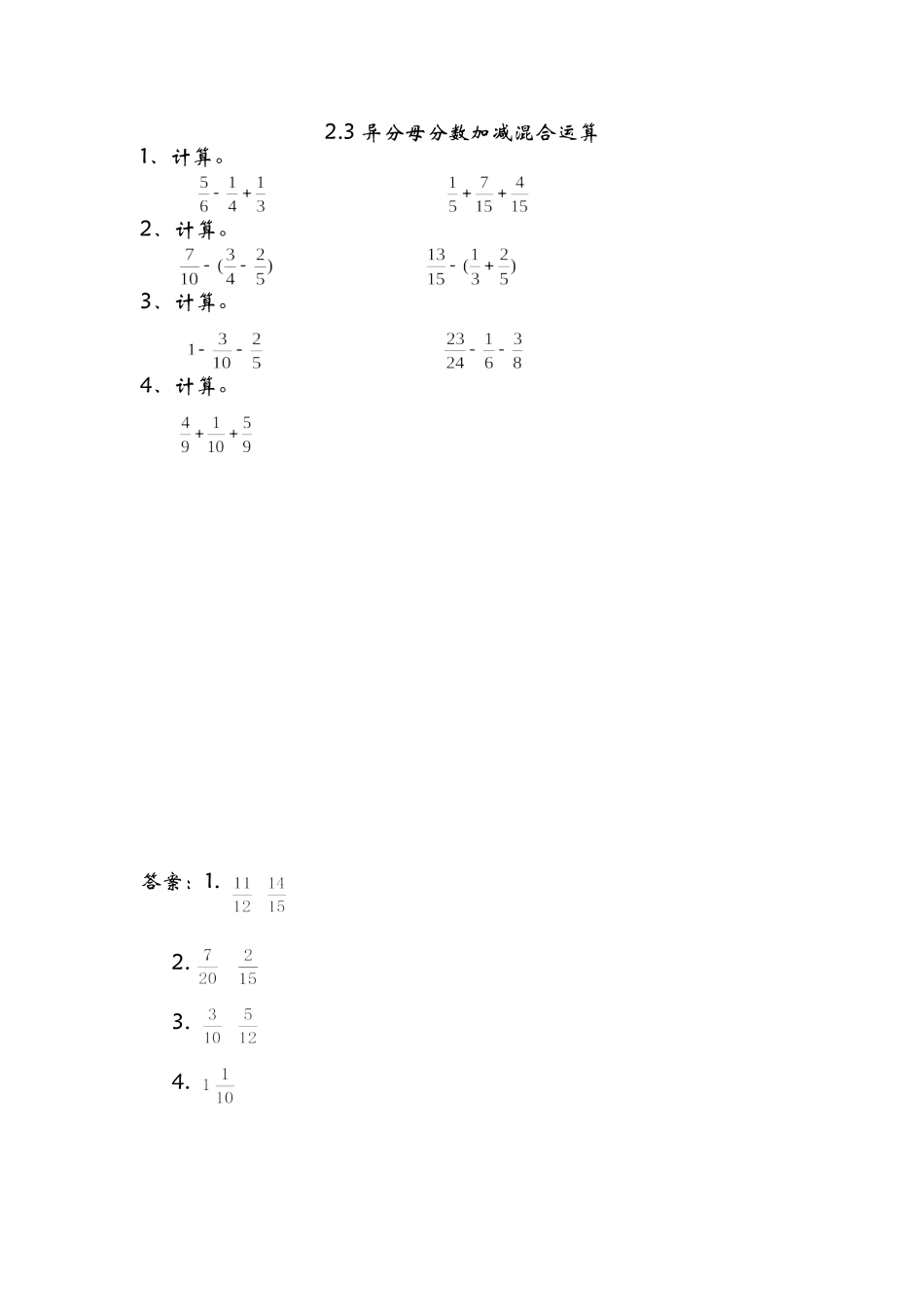 2.3 异分母分数加减混合运算

1、计算。

$\frac{5}{6}-\frac{1}{4}+\frac{1}{3}$　　$\frac{1}{5}+\frac{7}{15}+\frac{4}{15}$

2、计算。

$\frac{7}{10}-(\frac{3}{4}-\frac{2}{5})$　　$\frac{13}{15}-(\frac{1}{3}+\frac{2}{5})$

3、计算。

$1-\frac{3}{10}-\frac{2}{5}$　　$\frac{23}{24}-\frac{1}{6}-\frac{3}{8}$

4、计算。

$\frac{4}{9}+\frac{1}{10}+\frac{5}{9}$

答案：1. $\frac{11}{12}$　$\frac{14}{15}$

2. $\frac{7}{20}$　$\frac{2}{15}$

3. $\frac{3}{10}$　$\frac{5}{12}$

4. $1\frac{1}{10}$